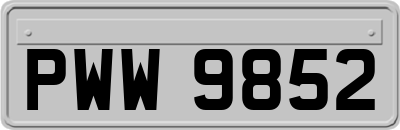 PWW 9852